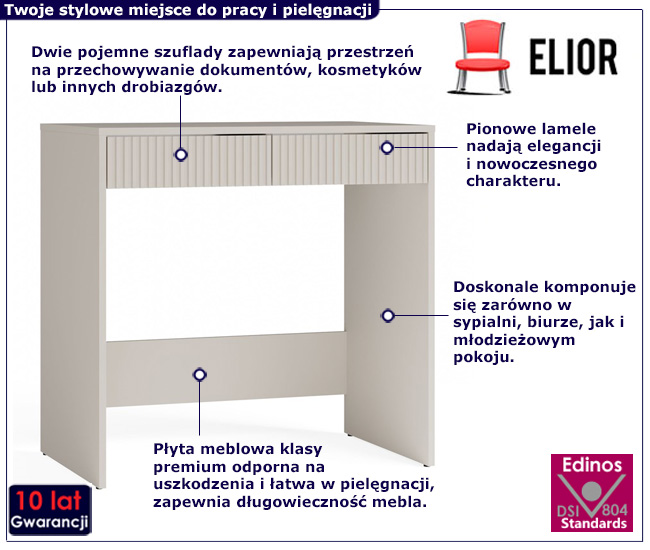 Twoje stylowe miejsce do pracy i pielęgnacji

ELIOR

Dwie pojemne szuflady zapewniają przestrzeń na przechowywanie dokumentów, kosmetyków lub innych drobiazgów.

Pionowe lamele nadają elegancji i nowoczesnego charakteru.

Doskonale komponuje się zarówno w sypialni, biurze, jak i młodzieżowym pokoju.

Płyta meblowa klasy premium odporna na uszkodzenia i łatwa w pielęgnacji, zapewnia długowieczność mebla.

10 lat
Gwarancji

Edinos
DSI 804
Standards